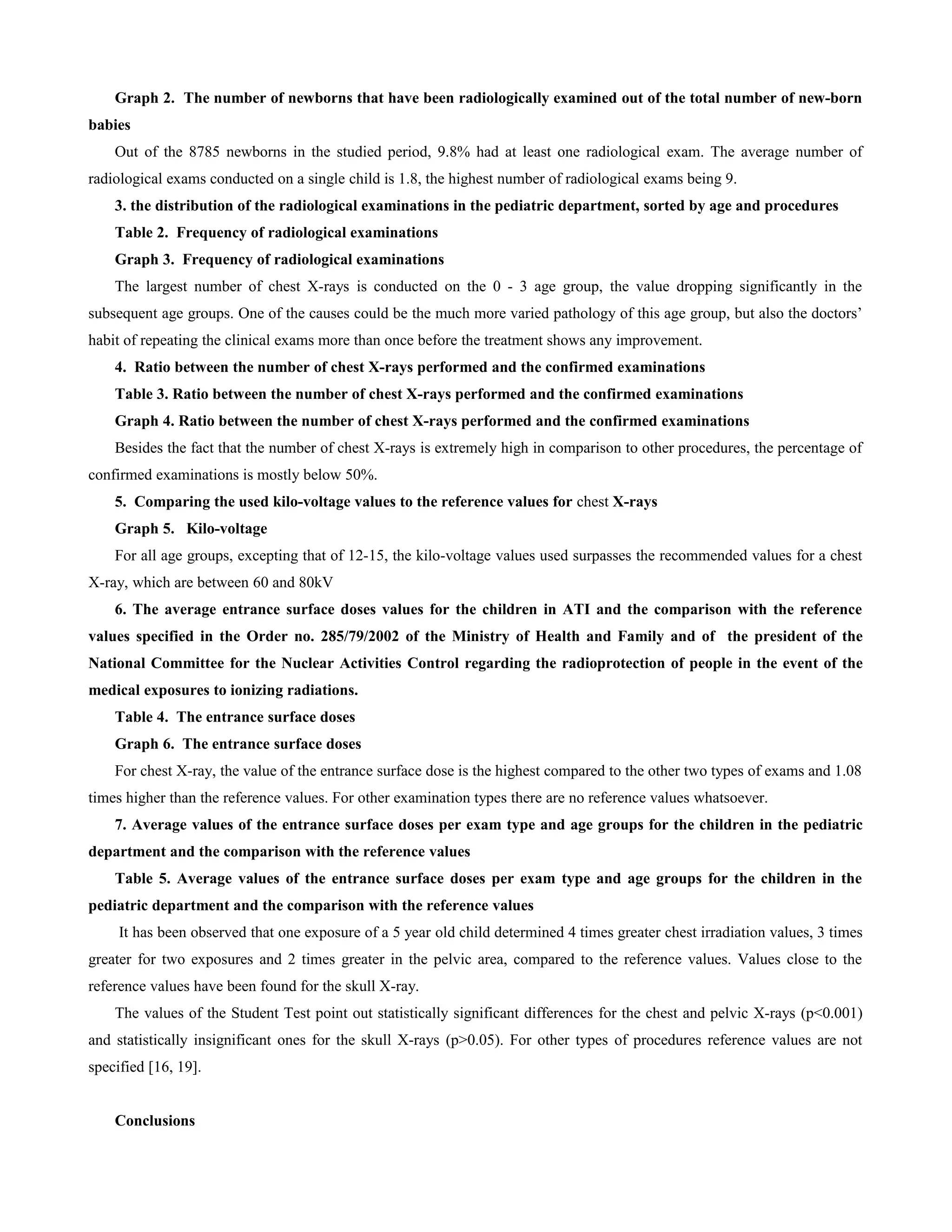 Graph 2. The number of newborns that have been radiologically examined out of the total number of new-born babies

Out of the 8785 newborns in the studied period, 9.8% had at least one radiological exam. The average number of radiological exams conducted on a single child is 1.8, the highest number of radiological exams being 9.

3. the distribution of the radiological examinations in the pediatric department, sorted by age and procedures

Table 2. Frequency of radiological examinations

Graph 3. Frequency of radiological examinations

The largest number of chest X-rays is conducted on the 0 - 3 age group, the value dropping significantly in the subsequent age groups. One of the causes could be the much more varied pathology of this age group, but also the doctors' habit of repeating the clinical exams more than once before the treatment shows any improvement.

4. Ratio between the number of chest X-rays performed and the confirmed examinations

Table 3. Ratio between the number of chest X-rays performed and the confirmed examinations

Graph 4. Ratio between the number of chest X-rays performed and the confirmed examinations

Besides the fact that the number of chest X-rays is extremely high in comparison to other procedures, the percentage of confirmed examinations is mostly below 50%.

5. Comparing the used kilo-voltage values to the reference values for chest X-rays

Graph 5. Kilo-voltage

For all age groups, excepting that of 12-15, the kilo-voltage values used surpasses the recommended values for a chest X-ray, which are between 60 and 80kV

6. The average entrance surface doses values for the children in ATI and the comparison with the reference values specified in the Order no. 285/79/2002 of the Ministry of Health and Family and of the president of the National Committee for the Nuclear Activities Control regarding the radioprotection of people in the event of the medical exposures to ionizing radiations.

Table 4. The entrance surface doses

Graph 6. The entrance surface doses

For chest X-ray, the value of the entrance surface dose is the highest compared to the other two types of exams and 1.08 times higher than the reference values. For other examination types there are no reference values whatsoever.

7. Average values of the entrance surface doses per exam type and age groups for the children in the pediatric department and the comparison with the reference values

Table 5. Average values of the entrance surface doses per exam type and age groups for the children in the pediatric department and the comparison with the reference values

It has been observed that one exposure of a 5 year old child determined 4 times greater chest irradiation values, 3 times greater for two exposures and 2 times greater in the pelvic area, compared to the reference values. Values close to the reference values have been found for the skull X-ray.

The values of the Student Test point out statistically significant differences for the chest and pelvic X-rays (p<0.001) and statistically insignificant ones for the skull X-rays (p>0.05). For other types of procedures reference values are not specified [16, 19].

Conclusions